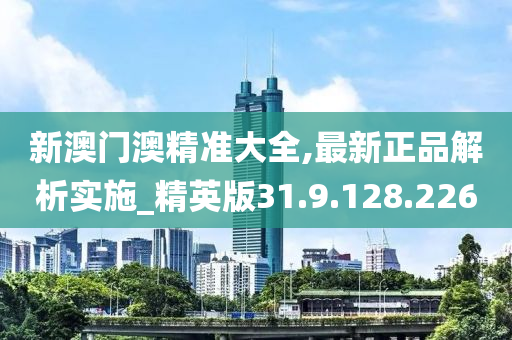 新澳门澳精准大全,最新正品解析实施_精英版31.9.128.226